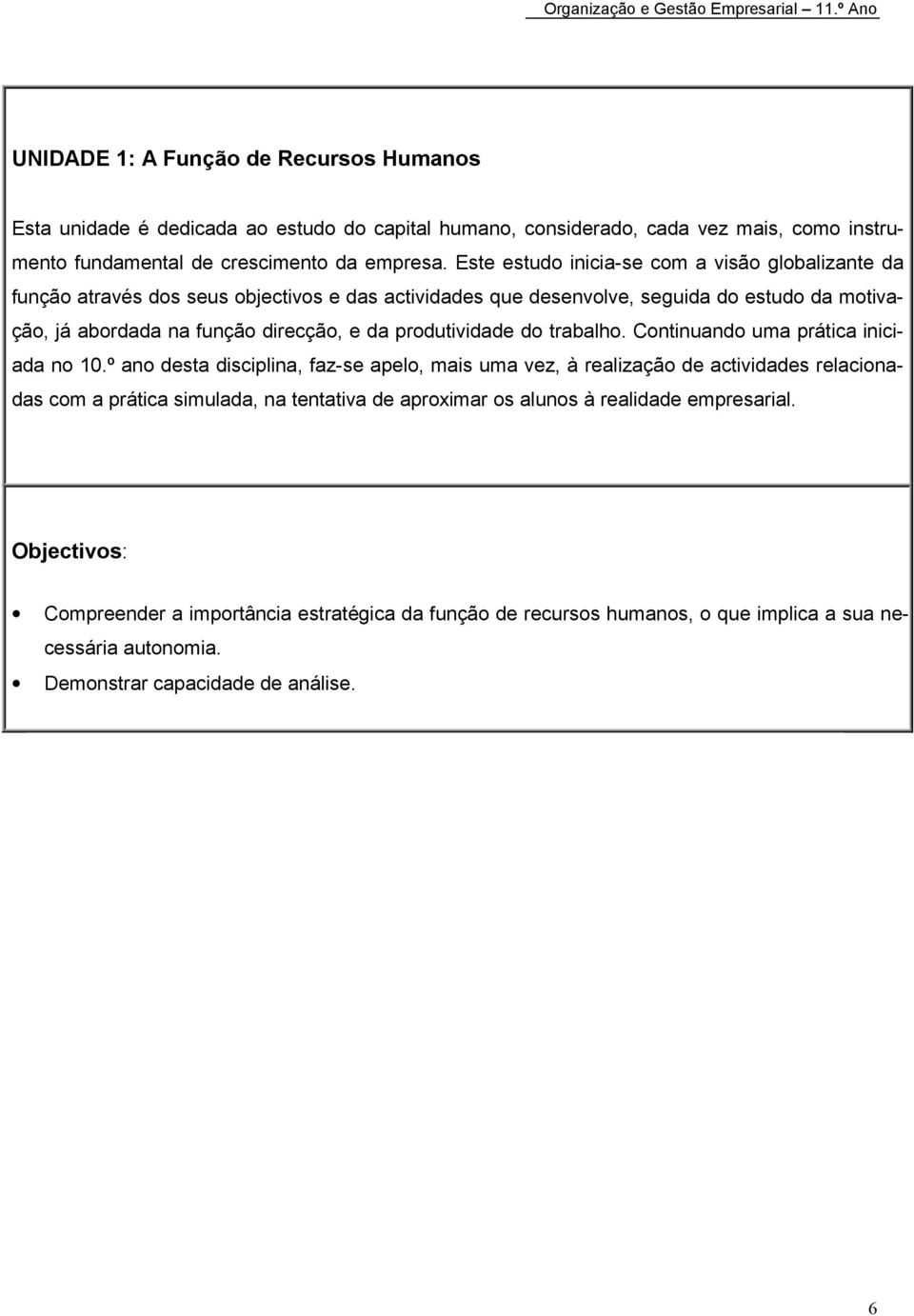 Organização e Gestão Empresarial 11.º Ano

UNIDADE 1: A Função de Recursos Humanos

Esta unidade é dedicada ao estudo do capital humano, considerado, cada vez mais, como instrumento fundamental de crescimento da empresa. Este estudo inicia-se com a visão globalizante da função através dos seus objectivos e das actividades que desenvolve, seguida do estudo da motivação, já abordada na função direcção, e da produtividade do trabalho. Continuando uma prática iniciada no 10.º ano desta disciplina, faz-se apelo, mais uma vez, à realização de actividades relacionadas com a prática simulada, na tentativa de aproximar os alunos à realidade empresarial.

Objectivos:

• Compreender a importância estratégica da função de recursos humanos, o que implica a sua necessária autonomia.
• Demonstrar capacidade de análise.

6